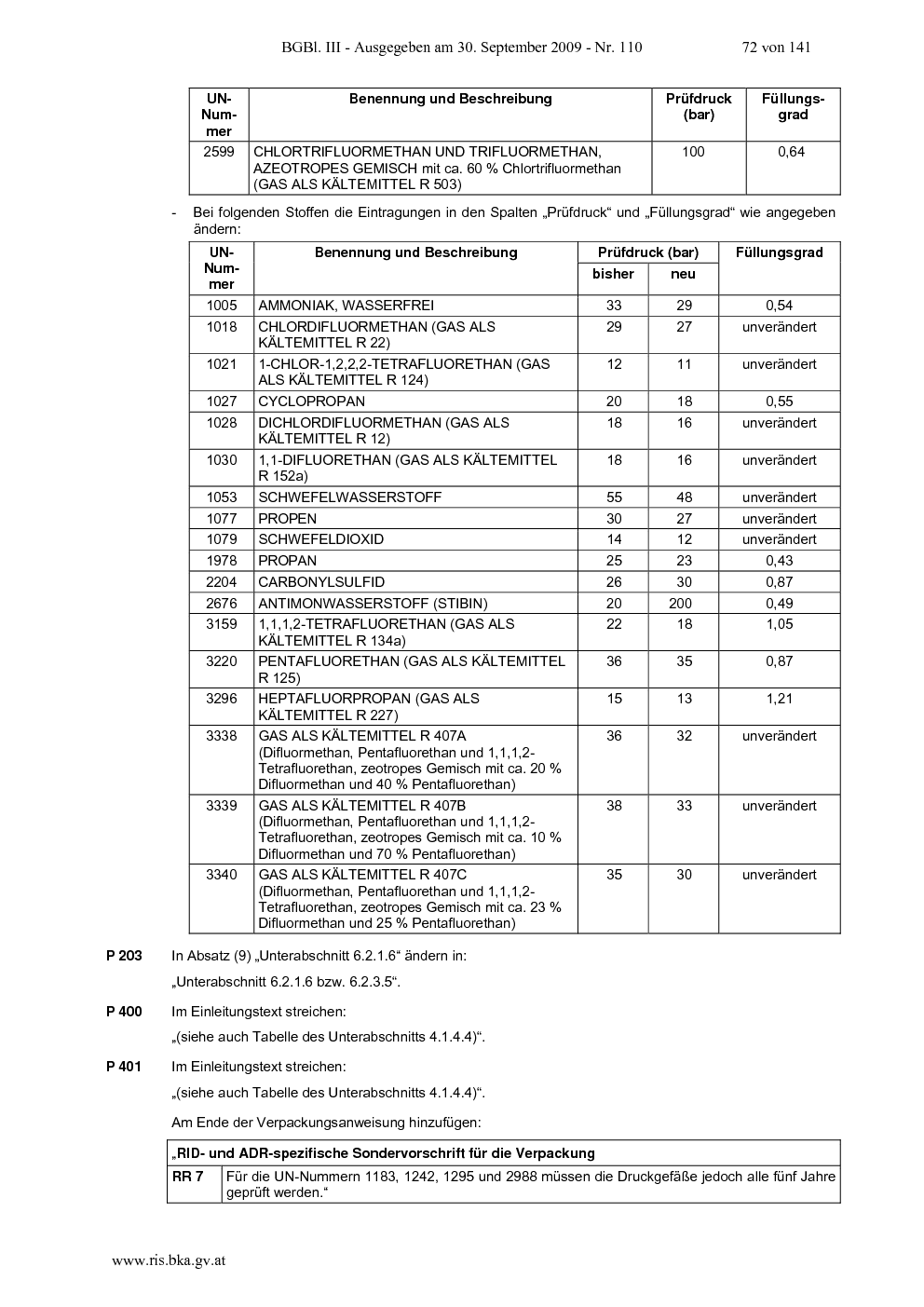 BGBl. III - Ausgegeben am 30. September 2009 - Nr. 110 72 von 141

| UN-Nummer | Benennung und Beschreibung | Prüfdruck (bar) | Füllungsgrad |
|---|---|---|---|
| 2599 | CHLORTRIFLUORMETHAN UND TRIFLUORMETHAN, AZEOTROPES GEMISCH mit ca. 60 % Chlortrifluormethan (GAS ALS KÄLTEMITTEL R 503) | 100 | 0,64 |

- Bei folgenden Stoffen die Eintragungen in den Spalten „Prüfdruck“ und „Füllungsgrad“ wie angegeben ändern:

| UN-Nummer | Benennung und Beschreibung | Prüfdruck (bar) bisher | Prüfdruck (bar) neu | Füllungsgrad |
|---|---|---|---|---|
| 1005 | AMMONIAK, WASSERFREI | 33 | 29 | 0,54 |
| 1018 | CHLORDIFLUORMETHAN (GAS ALS KÄLTEMITTEL R 22) | 29 | 27 | unverändert |
| 1021 | 1-CHLOR-1,2,2,2-TETRAFLUORETHAN (GAS ALS KÄLTEMITTEL R 124) | 12 | 11 | unverändert |
| 1027 | CYCLOPROPAN | 20 | 18 | 0,55 |
| 1028 | DICHLORDIFLUORMETHAN (GAS ALS KÄLTEMITTEL R 12) | 18 | 16 | unverändert |
| 1030 | 1,1-DIFLUORETHAN (GAS ALS KÄLTEMITTEL R 152a) | 18 | 16 | unverändert |
| 1053 | SCHWEFELWASSERSTOFF | 55 | 48 | unverändert |
| 1077 | PROPEN | 30 | 27 | unverändert |
| 1079 | SCHWEFELDIOXID | 14 | 12 | unverändert |
| 1978 | PROPAN | 25 | 23 | 0,43 |
| 2204 | CARBONYLSULFID | 26 | 30 | 0,87 |
| 2676 | ANTIMONWASSERSTOFF (STIBIN) | 20 | 200 | 0,49 |
| 3159 | 1,1,1,2-TETRAFLUORETHAN (GAS ALS KÄLTEMITTEL R 134a) | 22 | 18 | 1,05 |
| 3220 | PENTAFLUORETHAN (GAS ALS KÄLTEMITTEL R 125) | 36 | 35 | 0,87 |
| 3296 | HEPTAFLUORPROPAN (GAS ALS KÄLTEMITTEL R 227) | 15 | 13 | 1,21 |
| 3338 | GAS ALS KÄLTEMITTEL R 407A (Difluormethan, Pentafluorethan und 1,1,1,2-Tetrafluorethan, zeotropes Gemisch mit ca. 20 % Difluormethan und 40 % Pentafluorethan) | 36 | 32 | unverändert |
| 3339 | GAS ALS KÄLTEMITTEL R 407B (Difluormethan, Pentafluorethan und 1,1,1,2-Tetrafluorethan, zeotropes Gemisch mit ca. 10 % Difluormethan und 70 % Pentafluorethan) | 38 | 33 | unverändert |
| 3340 | GAS ALS KÄLTEMITTEL R 407C (Difluormethan, Pentafluorethan und 1,1,1,2-Tetrafluorethan, zeotropes Gemisch mit ca. 23 % Difluormethan und 25 % Pentafluorethan) | 35 | 30 | unverändert |

P 203 In Absatz (9) „Unterabschnitt 6.2.1.6“ ändern in:

„Unterabschnitt 6.2.1.6 bzw. 6.2.3.5“.

P 400 Im Einleitungstext streichen:

„(siehe auch Tabelle des Unterabschnitts 4.1.4.4)“.

P 401 Im Einleitungstext streichen:

„(siehe auch Tabelle des Unterabschnitts 4.1.4.4)“.

Am Ende der Verpackungsanweisung hinzufügen:

| „RID- und ADR-spezifische Sondervorschrift für die Verpackung | |
|---|---|
| RR 7 | Für die UN-Nummern 1183, 1242, 1295 und 2988 müssen die Druckgefäße jedoch alle fünf Jahre geprüft werden.“ |

www.ris.bka.gv.at